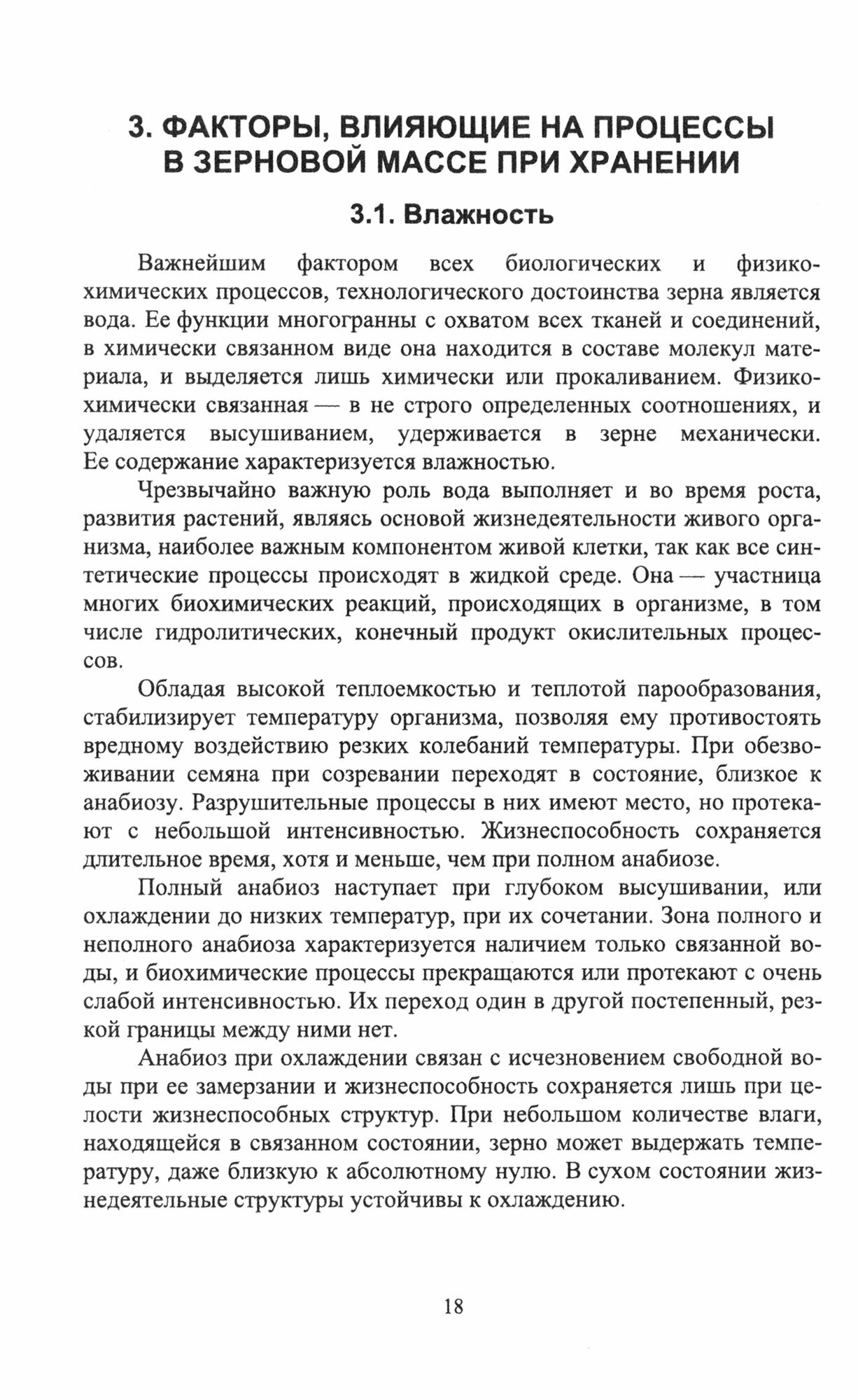 3. ФАКТОРЫ, ВЛИЯЮЩИЕ НА ПРОЦЕССЫ В ЗЕРНОВОЙ МАССЕ ПРИ ХРАНЕНИИ

3.1. Влажность

Важнейшим фактором всех биологических и физико-химических процессов, технологического достоинства зерна является вода. Ее функции многогранны с охватом всех тканей и соединений, в химически связанном виде она находится в составе молекул материала, и выделяется лишь химически или прокаливанием. Физико-химически связанная — в не строго определенных соотношениях, и удаляется высушиванием, удерживается в зерне механически. Ее содержание характеризуется влажностью.

Чрезвычайно важную роль вода выполняет и во время роста, развития растений, являясь основой жизнедеятельности живого организма, наиболее важным компонентом живой клетки, так как все синтетические процессы происходят в жидкой среде. Она — участница многих биохимических реакций, происходящих в организме, в том числе гидролитических, конечный продукт окислительных процессов.

Обладая высокой теплоемкостью и теплотой парообразования, стабилизирует температуру организма, позволяя ему противостоять вредному воздействию резких колебаний температуры. При обезвоживании семяна при созревании переходят в состояние, близкое к анабиозу. Разрушительные процессы в них имеют место, но протекают с небольшой интенсивностью. Жизнеспособность сохраняется длительное время, хотя и меньше, чем при полном анабиозе.

Полный анабиоз наступает при глубоком высушивании, или охлаждении до низких температур, при их сочетании. Зона полного и неполного анабиоза характеризуется наличием только связанной воды, и биохимические процессы прекращаются или протекают с очень слабой интенсивностью. Их переход один в другой постепенный, резкой границы между ними нет.

Анабиоз при охлаждении связан с исчезновением свободной воды при ее замерзании и жизнеспособность сохраняется лишь при целости жизнеспособных структур. При небольшом количестве влаги, находящейся в связанном состоянии, зерно может выдержать температуру, даже близкую к абсолютному нулю. В сухом состоянии жизнедеятельные структуры устойчивы к охлаждению.

18